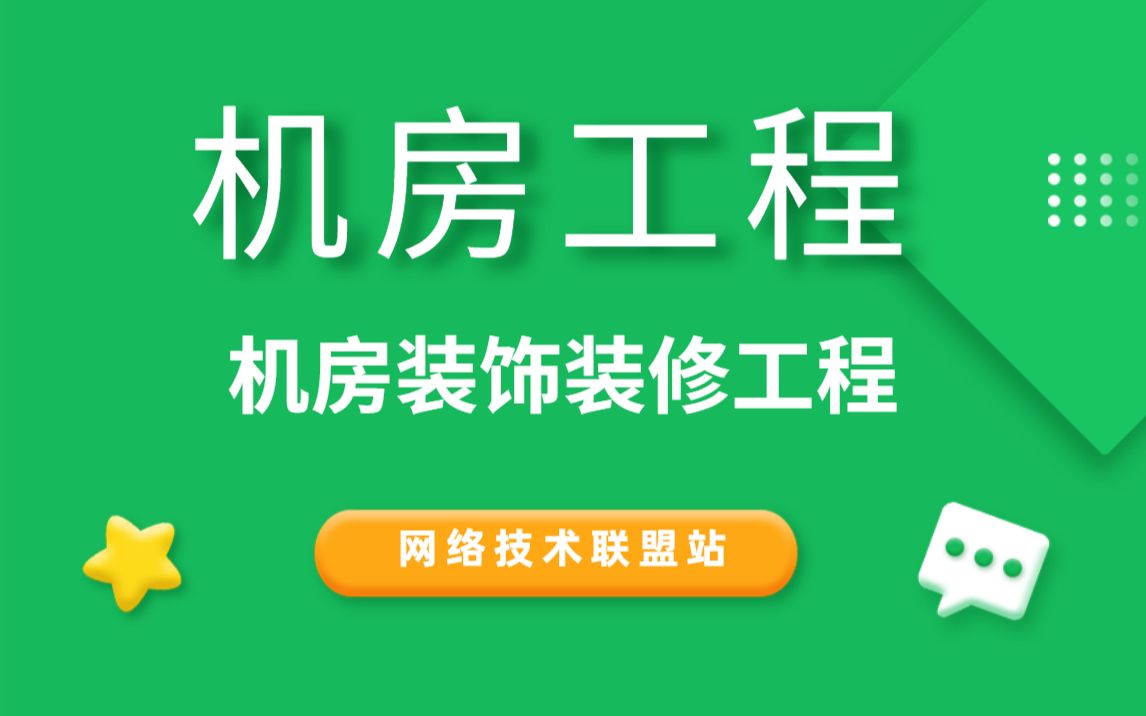 机房工程

机房装饰装修工程

网络技术联盟站